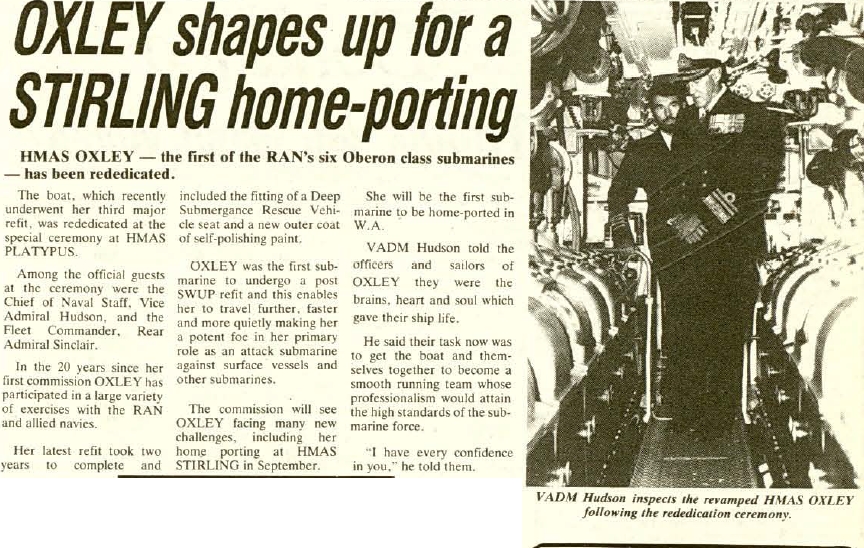 OXLEY shapes up for a STIRLING home-porting

HMAS OXLEY — the first of the RAN's six Oberon class submarines — has been rededicated.

The boat, which recently underwent her third major refit, was rededicated at the special ceremony at HMAS PLATYPUS.

Among the official guests at the ceremony were the Chief of Naval Staff, Vice Admiral Hudson, and the Fleet Commander, Rear Admiral Sinclair.

In the 20 years since her first commission OXLEY has participated in a large variety of exercises with the RAN and allied navies.

Her latest refit took two years to complete and included the fitting of a Deep Submergance Rescue Vehicle seat and a new outer coat of self-polishing paint.

OXLEY was the first submarine to undergo a post SWUP refit and this enables her to travel further, faster and more quietly making her a potent foe in her primary role as an attack submarine against surface vessels and other submarines.

The commission will see OXLEY facing many new challenges, including her home porting at HMAS STIRLING in September.

She will be the first submarine to be home-ported in W.A.

VADM Hudson told the officers and sailors of OXLEY they were the brains, heart and soul which gave their ship life.

He said their task now was to get the boat and themselves together to become a smooth running team whose professionalism would attain the high standards of the submarine force.

"I have every confidence in you," he told them.

VADM Hudson inspects the revamped HMAS OXLEY following the rededication ceremony.